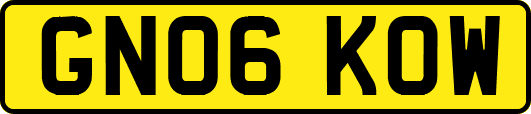 GN06 KOW